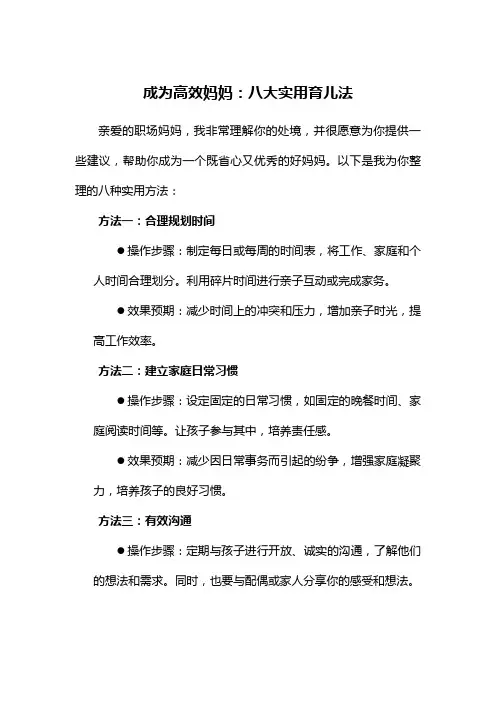 成为高效妈妈：八大实用育儿法

亲爱的职场妈妈，我非常理解你的处境，并很愿意为你提供一些建议，帮助你成为一个既省心又优秀的好妈妈。以下是我为你整理的八种实用方法：

方法一：合理规划时间

●操作步骤：制定每日或每周的时间表，将工作、家庭和个人时间合理划分。利用碎片时间进行亲子互动或完成家务。

●效果预期：减少时间上的冲突和压力，增加亲子时光，提高工作效率。

方法二：建立家庭日常习惯

●操作步骤：设定固定的日常习惯，如固定的晚餐时间、家庭阅读时间等。让孩子参与其中，培养责任感。

●效果预期：减少因日常事务而引起的纷争，增强家庭凝聚力，培养孩子的良好习惯。

方法三：有效沟通

●操作步骤：定期与孩子进行开放、诚实的沟通，了解他们的想法和需求。同时，也要与配偶或家人分享你的感受和想法。